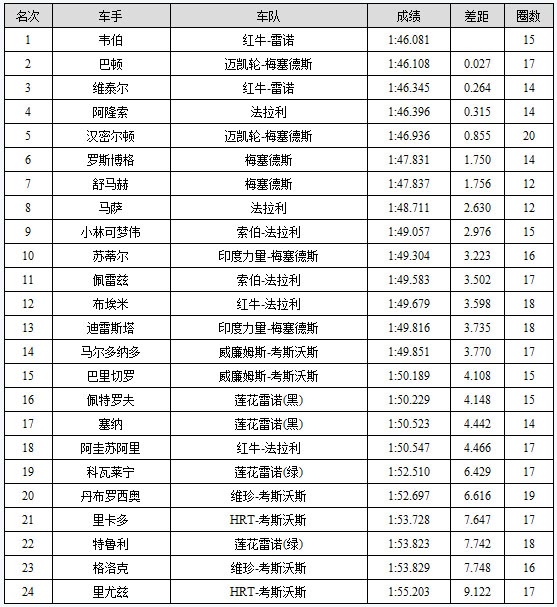 | 名次 | 车手 | 车队 | 成绩 | 差距 | 圈数 |
|---|---|---|---|---|---|
| 1 | 韦伯 | 红牛-雷诺 | 1:46.081 | | 15 |
| 2 | 巴顿 | 迈凯轮-梅塞德斯 | 1:46.108 | 0.027 | 17 |
| 3 | 维泰尔 | 红牛-雷诺 | 1:46.345 | 0.264 | 14 |
| 4 | 阿隆索 | 法拉利 | 1:46.396 | 0.315 | 14 |
| 5 | 汉密尔顿 | 迈凯轮-梅塞德斯 | 1:46.936 | 0.855 | 20 |
| 6 | 罗斯博格 | 梅塞德斯 | 1:47.831 | 1.750 | 14 |
| 7 | 舒马赫 | 梅塞德斯 | 1:47.837 | 1.756 | 12 |
| 8 | 马萨 | 法拉利 | 1:48.711 | 2.630 | 12 |
| 9 | 小林可梦伟 | 索伯-法拉利 | 1:49.057 | 2.976 | 15 |
| 10 | 苏蒂尔 | 印度力量-梅塞德斯 | 1:49.304 | 3.223 | 16 |
| 11 | 佩雷兹 | 索伯-法拉利 | 1:49.583 | 3.502 | 17 |
| 12 | 布埃米 | 红牛-法拉利 | 1:49.679 | 3.598 | 18 |
| 13 | 迪雷斯塔 | 印度力量-梅塞德斯 | 1:49.816 | 3.735 | 18 |
| 14 | 马尔多纳多 | 威廉姆斯-考斯沃斯 | 1:49.851 | 3.770 | 17 |
| 15 | 巴里切罗 | 威廉姆斯-考斯沃斯 | 1:50.189 | 4.108 | 15 |
| 16 | 佩特罗夫 | 莲花雷诺(黑) | 1:50.229 | 4.148 | 15 |
| 17 | 塞纳 | 莲花雷诺(黑) | 1:50.523 | 4.442 | 14 |
| 18 | 阿圭苏阿里 | 红牛-法拉利 | 1:50.547 | 4.466 | 17 |
| 19 | 科瓦莱宁 | 莲花雷诺(绿) | 1:52.510 | 6.429 | 17 |
| 20 | 丹布罗西奥 | 维珍-考斯沃斯 | 1:52.697 | 6.616 | 19 |
| 21 | 里卡多 | HRT-考斯沃斯 | 1:53.728 | 7.647 | 17 |
| 22 | 特鲁利 | 莲花雷诺(绿) | 1:53.823 | 7.742 | 18 |
| 23 | 格洛克 | 维珍-考斯沃斯 | 1:53.829 | 7.748 | 16 |
| 24 | 里尤兹 | HRT-考斯沃斯 | 1:55.203 | 9.122 | 17 |